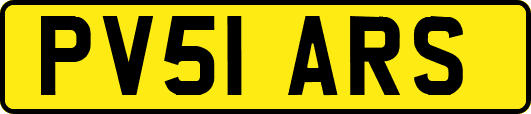 PV51 ARS